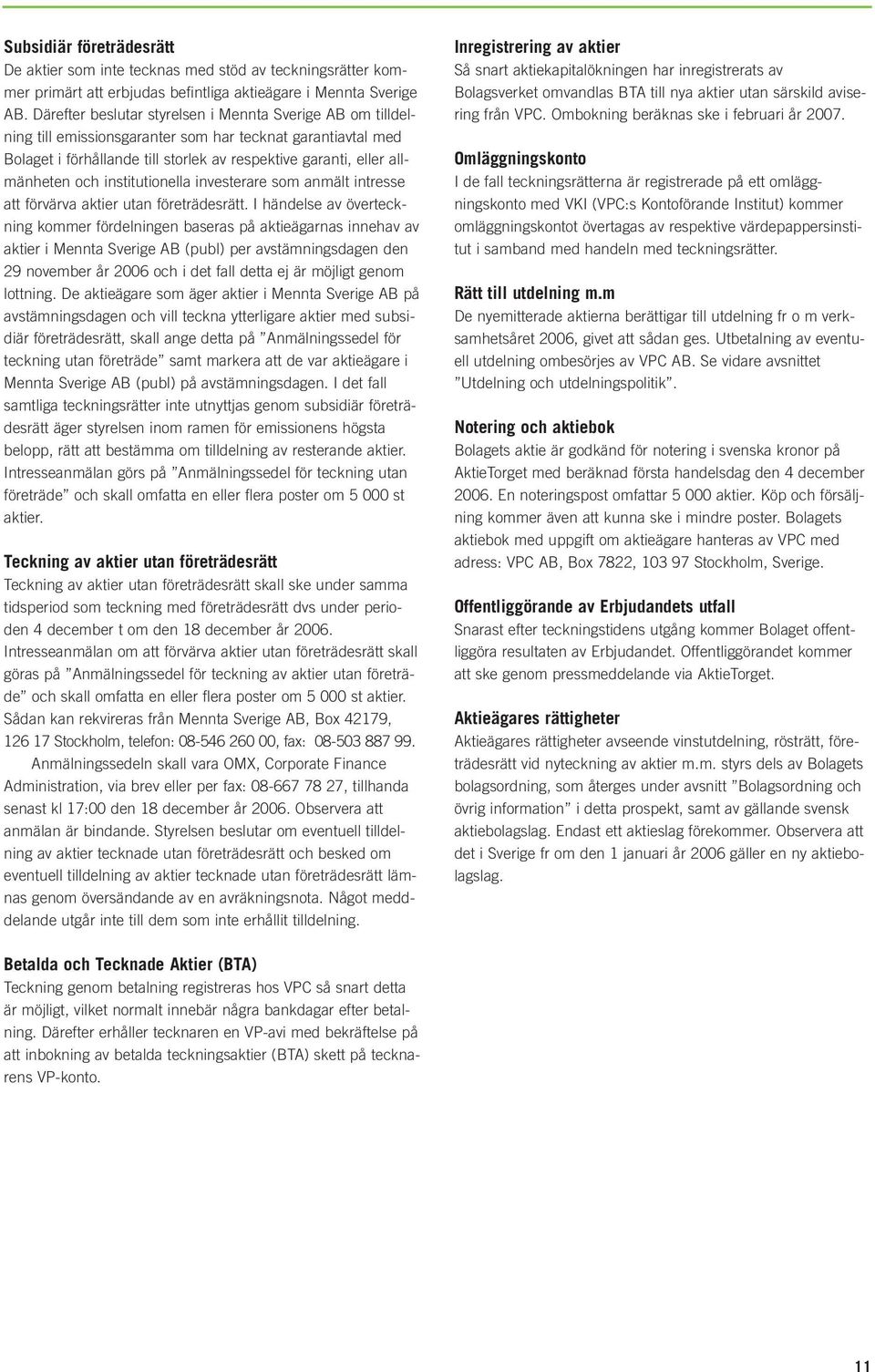 **Subsidiär företrädesrätt**
De aktier som inte tecknas med stöd av teckningsrätter kommer primärt att erbjudas befintliga aktieägare i Mennta Sverige AB. Därefter beslutar styrelsen i Mennta Sverige AB om tilldelning till emissionsgaranter som har tecknat garantiavtal med Bolaget i förhållande till storlek av respektive garanti, eller allmänheten och institutionella investerare som anmält intresse att förvärva aktier utan företrädesrätt. I händelse av överteckning kommer fördelningen baseras på aktieägarnas innehav av aktier i Mennta Sverige AB (publ) per avstämningsdagen den 29 november år 2006 och i det fall detta ej är möjligt genom lottning. De aktieägare som äger aktier i Mennta Sverige AB på avstämningsdagen och vill teckna ytterligare aktier med subsidiär företrädesrätt, skall ange detta på ”Anmälningssedel för teckning utan företräde” samt markera att de var aktieägare i Mennta Sverige AB (publ) på avstämningsdagen. I det fall samtliga teckningsrätter inte utnyttjas genom subsidiär företrädesrätt äger styrelsen inom ramen för emissionens högsta belopp, rätt att bestämma om tilldelning av resterande aktier. Intresseanmälan görs på ”Anmälningssedel för teckning utan företräde” och skall omfatta en eller flera poster om 5 000 st aktier.

**Teckning av aktier utan företrädesrätt**
Teckning av aktier utan företrädesrätt skall ske under samma tidsperiod som teckning med företrädesrätt dvs under perioden 4 december t om den 18 december år 2006.
Intresseanmälan om att förvärva aktier utan företrädesrätt skall göras på ”Anmälningssedel för teckning av aktier utan företräde” och skall omfatta en eller flera poster om 5 000 st aktier.
Sådan kan rekvireras från Mennta Sverige AB, Box 42179, 126 17 Stockholm, telefon: 08-546 260 00, fax: 08-503 887 99.
Anmälningssedeln skall vara OMX, Corporate Finance Administration, via brev eller per fax: 08-667 78 27, tillhanda senast kl 17:00 den 18 december år 2006. Observera att anmälan är bindande. Styrelsen beslutar om eventuell tilldelning av aktier tecknade utan företrädesrätt och besked om eventuell tilldelning av aktier tecknade utan företrädesrätt lämnas genom översändande av en avräkningsnota. Något meddelande utgår inte till dem som inte erhållit tilldelning.

**Betalda och Tecknade Aktier (BTA)**
Teckning genom betalning registreras hos VPC så snart detta är möjligt, vilket normalt innebär några bankdagar efter betalning. Därefter erhåller tecknaren en VP-avi med bekräftelse på att inbokning av betalda teckningsaktier (BTA) skett på tecknarens VP-konto.

**Inregistrering av aktier**
Så snart aktiekapitalökningen har inregistrerats av Bolagsverket omvandlas BTA till nya aktier utan särskild avisering från VPC. Ombokning beräknas ske i februari år 2007.

**Omläggningskonto**
I de fall teckningsrätterna är registrerade på ett omläggningskonto med VKI (VPC:s Kontoförande Institut) kommer omläggningskontot övertagas av respektive värdepappersinstitut i samband med handeln med teckningsrätter.

**Rätt till utdelning m.m**
De nyemitterade aktierna berättigar till utdelning fr o m verksamhetsåret 2006, givet att sådan ges. Utbetalning av eventuell utdelning ombesörjes av VPC AB. Se vidare avsnittet ”Utdelning och utdelningspolitik”.

**Notering och aktiebok**
Bolagets aktie är godkänd för notering i svenska kronor på AktieTorget med beräknad första handelsdag den 4 december 2006. En noteringspost omfattar 5 000 aktier. Köp och försäljning kommer även att kunna ske i mindre poster. Bolagets aktiebok med uppgift om aktieägare hanteras av VPC med adress: VPC AB, Box 7822, 103 97 Stockholm, Sverige.

**Offentliggörande av Erbjudandets utfall**
Snarast efter teckningstidens utgång kommer Bolaget offentliggöra resultaten av Erbjudandet. Offentliggörandet kommer att ske genom pressmeddelande via AktieTorget.

**Aktieägares rättigheter**
Aktieägares rättigheter avseende vinstutdelning, rösträtt, företrädesrätt vid nyteckning av aktier m.m. styrs dels av Bolagets bolagsordning, som återges under avsnitt ”Bolagsordning och övrig information” i detta prospekt, samt av gällande svensk aktiebolagslag. Endast ett aktieslag förekommer. Observera att det i Sverige fr om den 1 januari år 2006 gäller en ny aktiebolagslag.

11